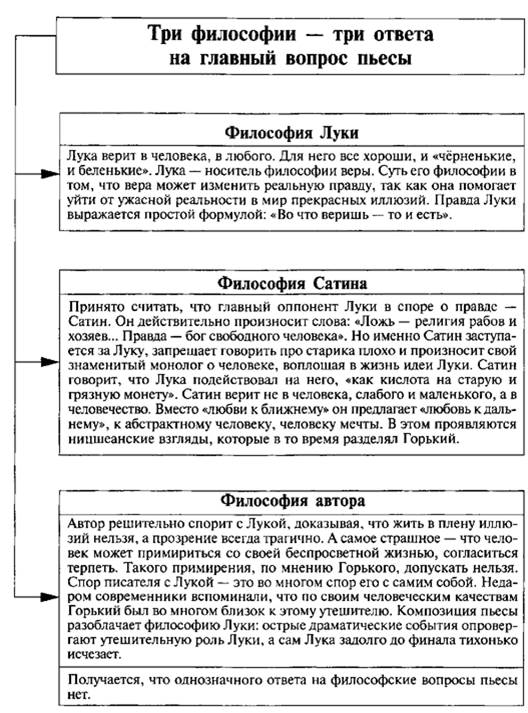 Три философии — три ответа на главный вопрос пьесы

Философия Луки

Лука верит в человека, в любого. Для него все хороши, и «чёрненькие, и беленькие». Лука — носитель философии веры. Суть его философии в том, что вера может изменить реальную правду, так как она помогает уйти от ужасной реальности в мир прекрасных иллюзий. Правда Луки выражается простой формулой: «Во что веришь — то и есть».

Философия Сатина

Принято считать, что главный оппонент Луки в споре о правде — Сатин. Он действительно произносит слова: «Ложь — религия рабов и хозяев... Правда — бог свободного человека». Но именно Сатин заступается за Луку, запрещает говорить про старика плохо и произносит свой знаменитый монолог о человеке, воплощая в жизнь идеи Луки. Сатин говорит, что Лука подействовал на него, «как кислота на старую и грязную монету». Сатин верит не в человека, слабого и маленького, а в человечество. Вместо «любви к ближнему» он предлагает «любовь к дальнему», к абстрактному человеку, человеку мечты. В этом проявляются ницшеанские взгляды, которые в то время разделял Горький.

Философия автора

Автор решительно спорит с Лукой, доказывая, что жить в плену иллюзий нельзя, а прозрение всегда трагично. А самое страшное — что человек может примириться со своей беспросветной жизнью, согласиться терпеть. Такого примирения, по мнению Горького, допускать нельзя. Спор писателя с Лукой — это во многом спор его с самим собой. Недаром современники вспоминали, что по своим человеческим качествам Горький был во многом близок к этому утешителю. Композиция пьесы разоблачает философию Луки: острые драматические события опровергают утешительную роль Луки, а сам Лука задолго до финала тихонько исчезает.

Получается, что однозначного ответа на философские вопросы пьесы нет.